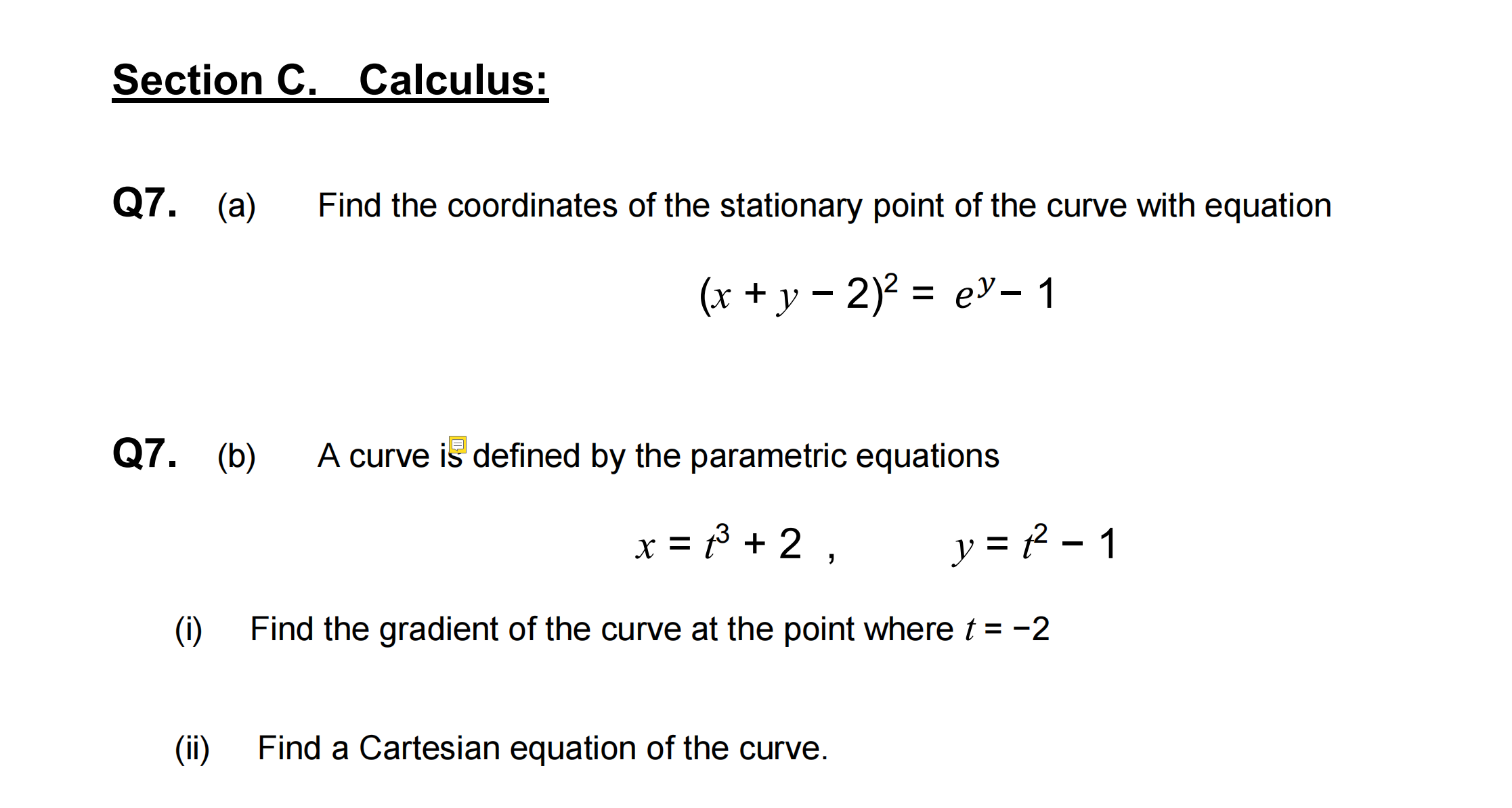 Section C. Calculus:

Q7. (a) Find the coordinates of the stationary point of the curve with equation

$(x + y - 2)^2 = e^y - 1$

Q7. (b) A curve is defined by the parametric equations

$x = t^3 + 2$ , $y = t^2 - 1$

(i) Find the gradient of the curve at the point where $t = -2$

(ii) Find a Cartesian equation of the curve.